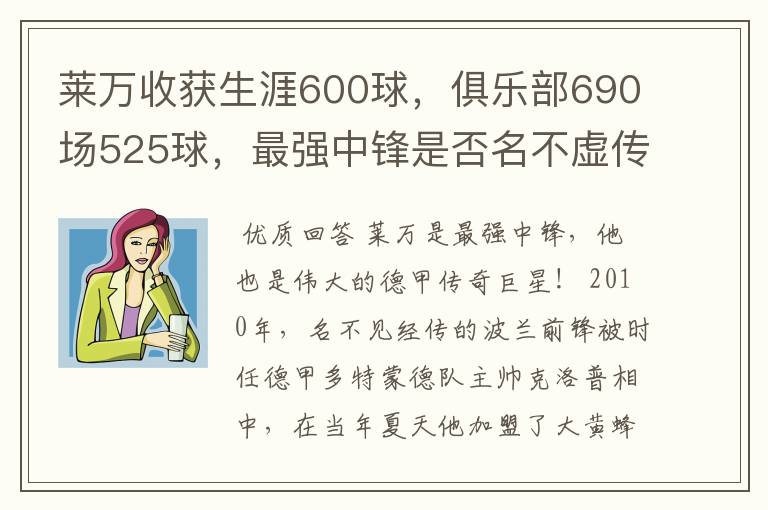 莱万收获生涯600球，俱乐部690场525球，最强中锋是否名不虚传

优质回答 莱万是最强中锋，他也是伟大的德甲传奇巨星！ 2010年，名不见经传的波兰前锋被时任德甲多特蒙德队主帅克洛普相中，在当年夏天他加盟了大黄蜂